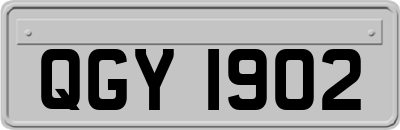 QGY 1902